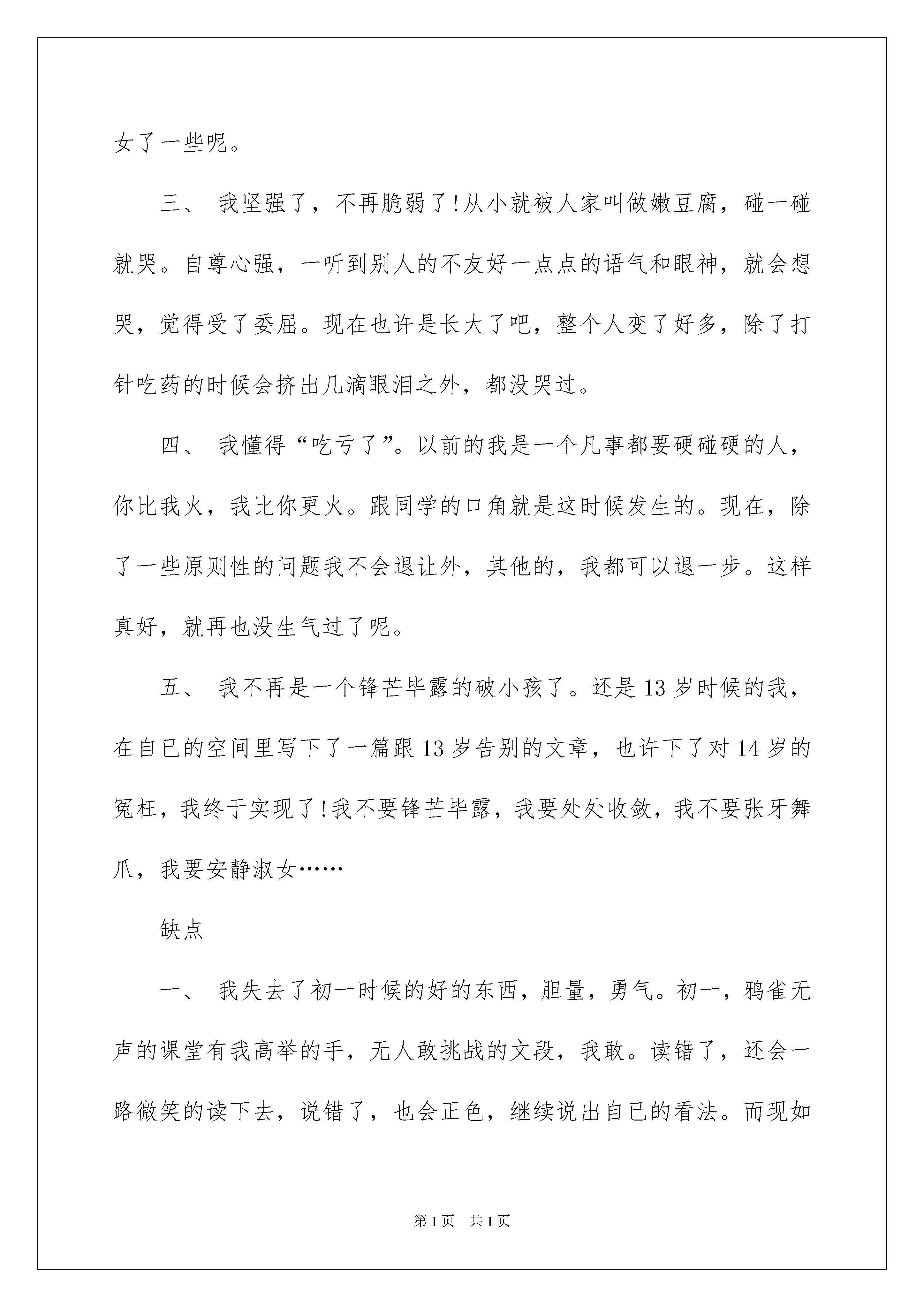 女了一些呢。

三、 我坚强了，不再脆弱了！从小就被人家叫做嫩豆腐，碰一碰就哭。自尊心强，一听到别人的不友好一点点的语气和眼神，就会想哭，觉得受了委屈。现在也许是长大了吧，整个人变了好多，除了打针吃药的时候会挤出几滴眼泪之外，都没哭过。

四、 我懂得“吃亏了”。以前的我是一个凡事都要硬碰硬的人，你比我火，我比你更火。跟同学的口角就是这时候发生的。现在，除了一些原则性的问题我不会退让外，其他的，我都可以退一步。这样真好，就再也没生气过了呢。

五、 我不再是一个锋芒毕露的破小孩了。还是13岁时候的我，在自已的空间里写下了一篇跟13岁告别的文章，也许下了对14岁的冤枉，我终于实现了！我不要锋芒毕露，我要处处收敛，我不要张牙舞爪，我要安静淑女……

缺点

一、 我失去了初一时候的好的东西，胆量，勇气。初一，鸦雀无声的课堂有我高举的手，无人敢挑战的文段，我敢。读错了，还会一路微笑的读下去，说错了，也会正色，继续说出自已的看法。而现如

第1页　共1页